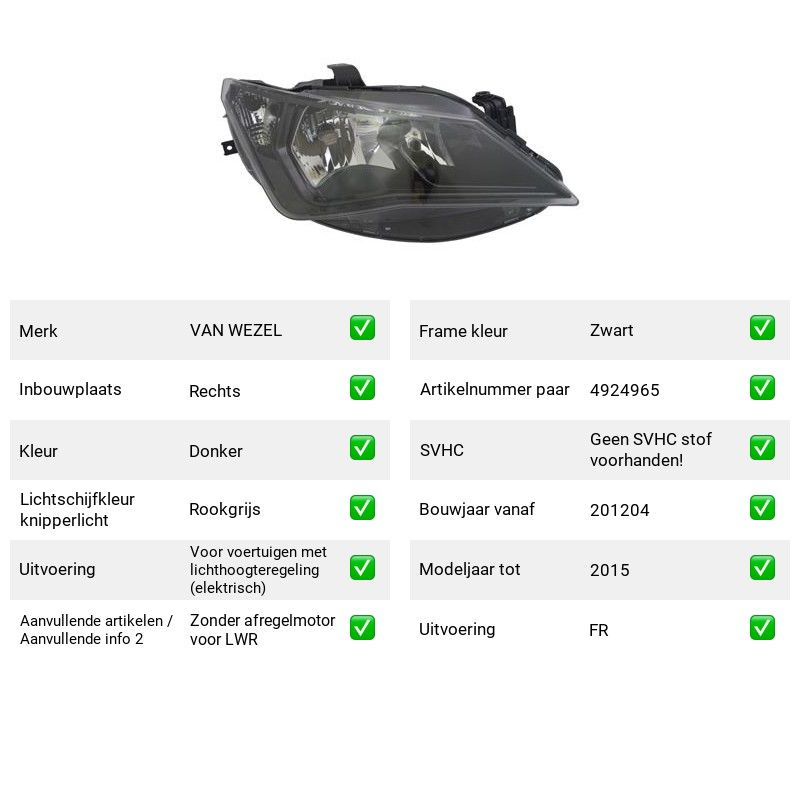 Merk VAN WEZEL ✅
Inbouwplaats Rechts ✅
Kleur Donker ✅
Lichtschijfkleur knipperlicht Rookgrijs ✅
Uitvoering Voor voertuigen met lichthoogteregeling (elektrisch) ✅
Aanvullende artikelen / Aanvullende info 2 Zonder afregelmotor voor LWR ✅

Frame kleur Zwart ✅
Artikelnummer paar 4924965 ✅
SVHC Geen SVHC stof voorhanden! ✅
Bouwjaar vanaf 201204 ✅
Modeljaar tot 2015 ✅
Uitvoering FR ✅